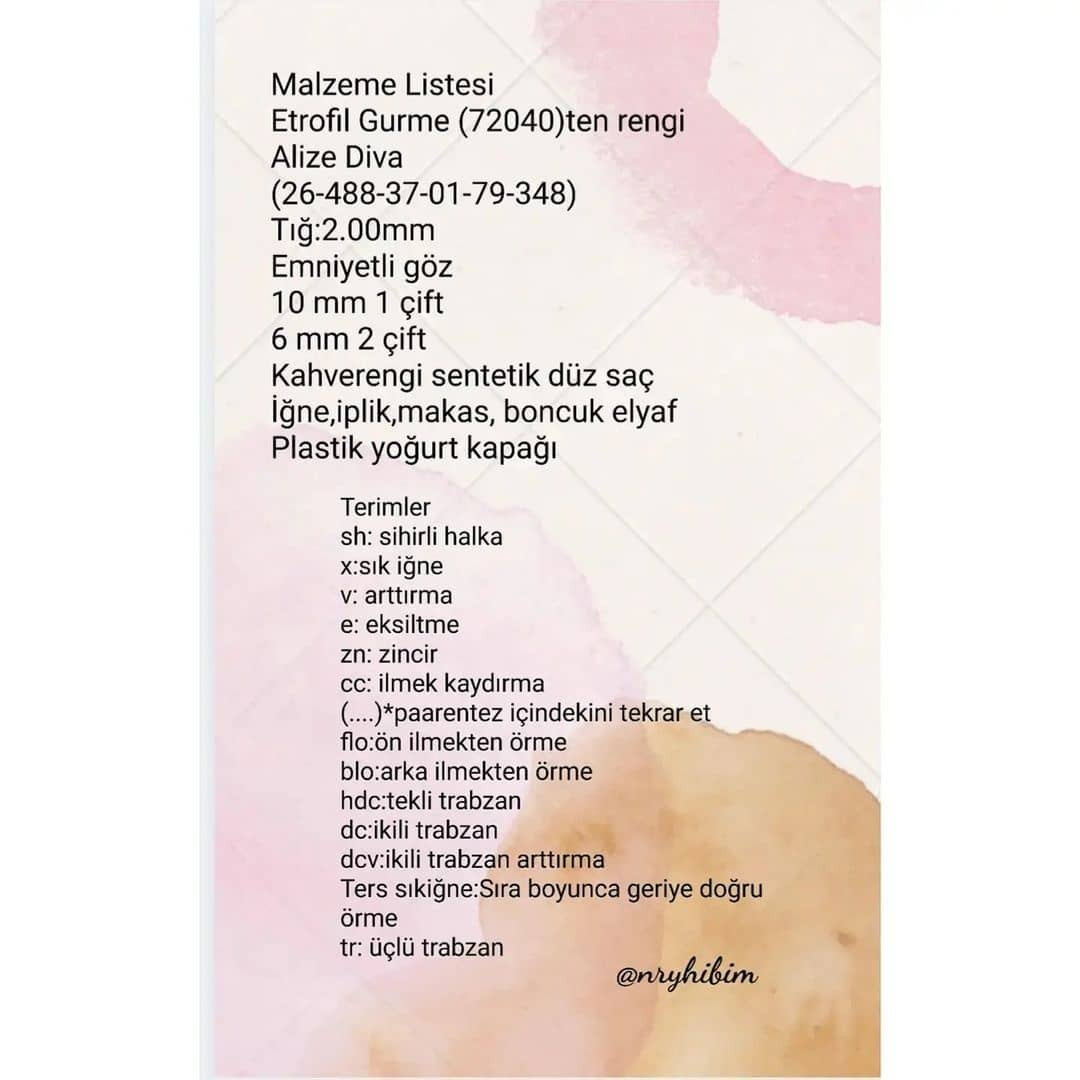 Malzeme Listesi
Etrofıl Gurme (72040)ten rengi
Alize Diva
(26-488-37-01-79-348)
Tığ:2.00mm
Emniyetli göz
10 mm 1 çift
6 mm 2 çift
Kahverengi sentetik düz saç
İğne,iplik,makas, boncuk elyaf
Plastik yoğurt kapağı

Terimler
sh: sihirli halka
x:sık iğne
v: arttırma
e: eksiltme
zn: zincir
cc: ilmek kaydırma
(....)*paarentez içindekini tekrar et
flo:ön ilmekten örme
blo:arka ilmekten örme
hdc:tekli trabzan
dc:ikili trabzan
dcv:ikili trabzan arttırma
Ters sıkiğne:Sıra boyunca geriye doğru örme
tr: üçlü trabzan

@nryhibim